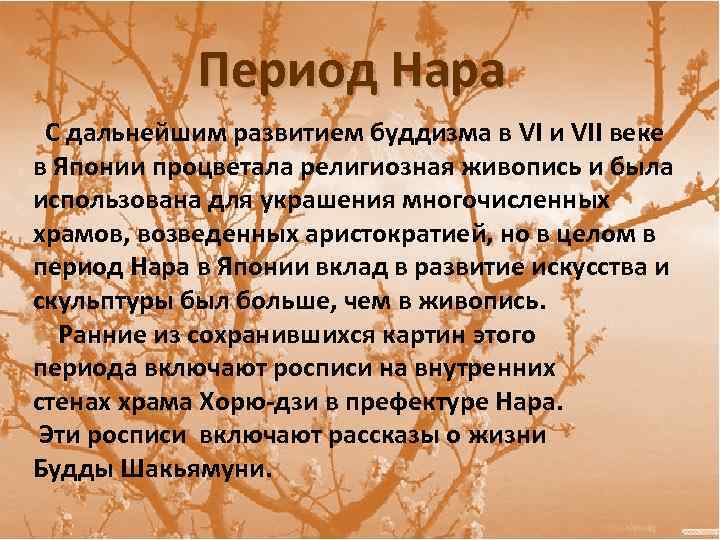 Период Нара

С дальнейшим развитием буддизма в VI и VII веке в Японии процветала религиозная живопись и была использована для украшения многочисленных храмов, возведенных аристократией, но в целом в период Нара в Японии вклад в развитие искусства и скульптуры был больше, чем в живопись.

Ранние из сохранившихся картин этого периода включают росписи на внутренних стенах храма Хорю-дзи в префектуре Нара. Эти росписи включают рассказы о жизни Будды Шакьямуни.